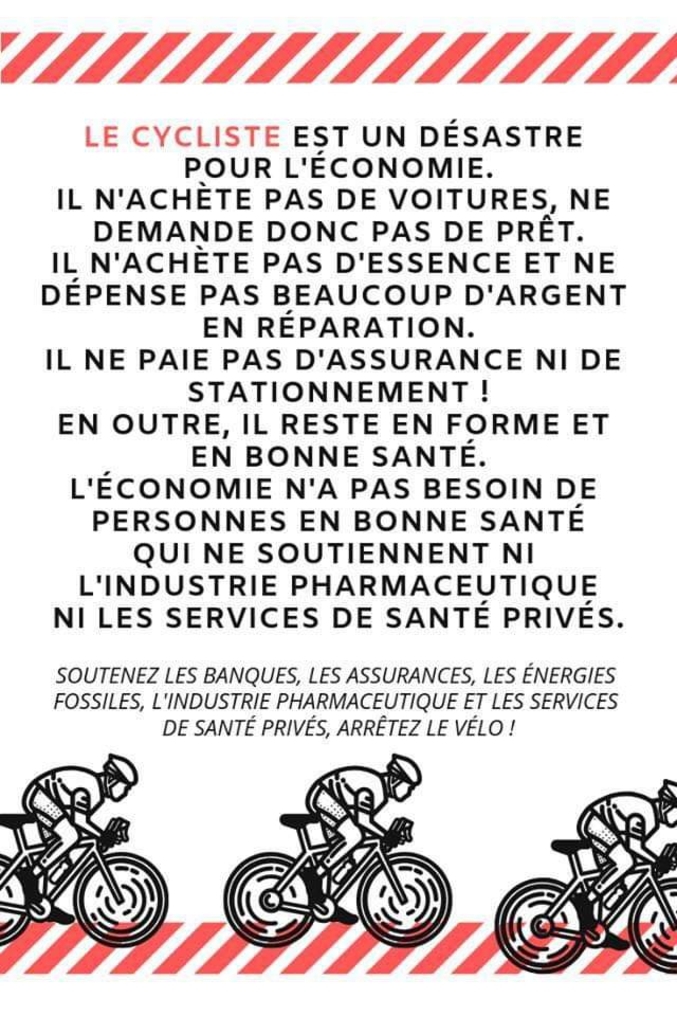 LE CYCLISTE EST UN DÉSASTRE POUR L'ÉCONOMIE.
IL N'ACHÈTE PAS DE VOITURES, NE DEMANDE DONC PAS DE PRÊT.
IL N'ACHÈTE PAS D'ESSENCE ET NE DÉPENSE PAS BEAUCOUP D'ARGENT EN RÉPARATION.
IL NE PAIE PAS D'ASSURANCE NI DE STATIONNEMENT !
EN OUTRE, IL RESTE EN FORME ET EN BONNE SANTÉ.
L'ÉCONOMIE N'A PAS BESOIN DE PERSONNES EN BONNE SANTÉ QUI NE SOUTIENNENT NI L'INDUSTRIE PHARMACEUTIQUE NI LES SERVICES DE SANTÉ PRIVÉS.

SOUTENEZ LES BANQUES, LES ASSURANCES, LES ÉNERGIES FOSSILES, L'INDUSTRIE PHARMACEUTIQUE ET LES SERVICES DE SANTÉ PRIVÉS, ARRÊTEZ LE VÉLO !